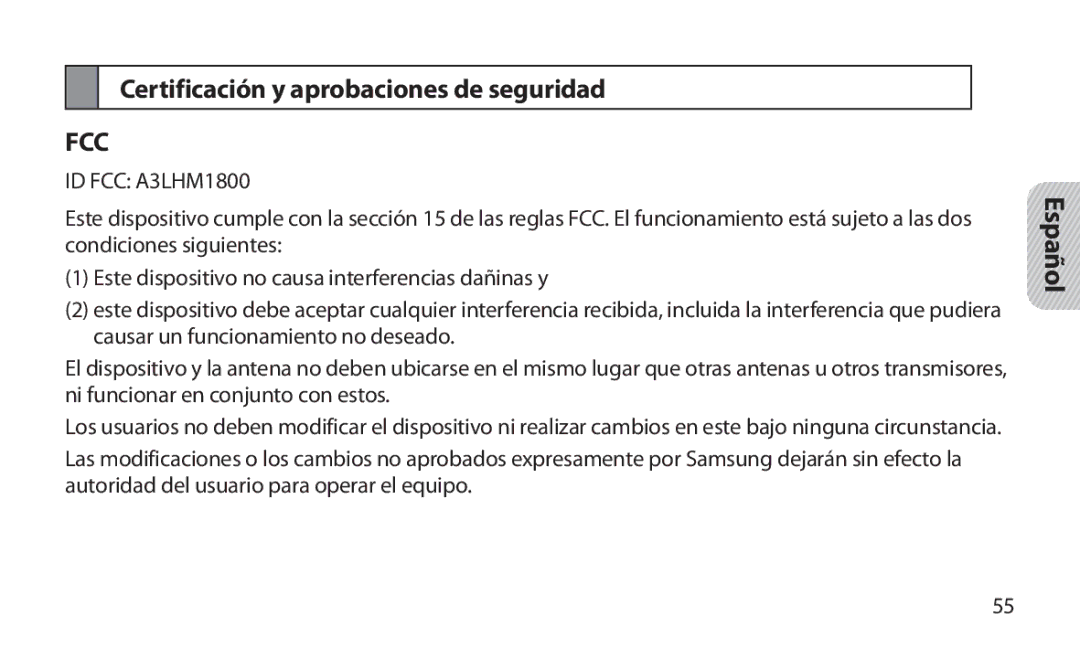 Certificación y aprobaciones de seguridad

FCC

ID FCC: A3LHM1800

Este dispositivo cumple con la sección 15 de las reglas FCC. El funcionamiento está sujeto a las dos condiciones siguientes:

(1) Este dispositivo no causa interferencias dañinas y

(2) este dispositivo debe aceptar cualquier interferencia recibida, incluida la interferencia que pudiera causar un funcionamiento no deseado.

El dispositivo y la antena no deben ubicarse en el mismo lugar que otras antenas u otros transmisores, ni funcionar en conjunto con estos.

Los usuarios no deben modificar el dispositivo ni realizar cambios en este bajo ninguna circunstancia.

Las modificaciones o los cambios no aprobados expresamente por Samsung dejarán sin efecto la autoridad del usuario para operar el equipo.

Español

55